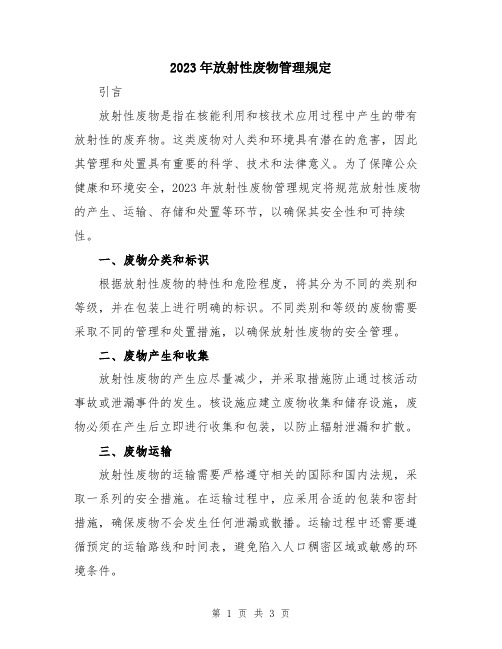 2023年放射性废物管理规定

引言

放射性废物是指在核能利用和核技术应用过程中产生的带有放射性的废弃物。这类废物对人类和环境具有潜在的危害，因此其管理和处置具有重要的科学、技术和法律意义。为了保障公众健康和环境安全，2023年放射性废物管理规定将规范放射性废物的产生、运输、存储和处置等环节，以确保其安全性和可持续性。

一、废物分类和标识

根据放射性废物的特性和危险程度，将其分为不同的类别和等级，并在包装上进行明确的标识。不同类别和等级的废物需要采取不同的管理和处置措施，以确保放射性废物的安全管理。

二、废物产生和收集

放射性废物的产生应尽量减少，并采取措施防止通过核活动事故或泄漏事件的发生。核设施应建立废物收集和储存设施，废物必须在产生后立即进行收集和包装，以防止辐射泄漏和扩散。

三、废物运输

放射性废物的运输需要严格遵守相关的国际和国内法规，采取一系列的安全措施。在运输过程中，应采用合适的包装和密封措施，确保废物不会发生任何泄漏或散播。运输过程中还需要遵循预定的运输路线和时间表，避免陷入人口稠密区域或敏感的环境条件。

第 1 页 共 3 页